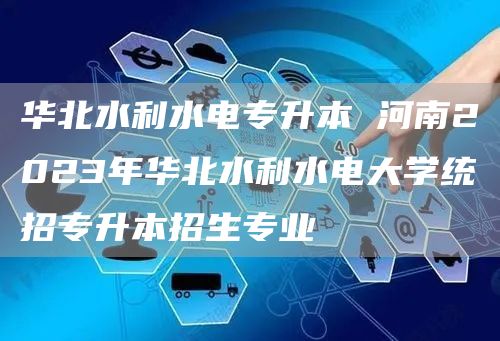 华北水利水电专升本 河南2023年华北水利水电大学统招专升本招生专业

4.0

@